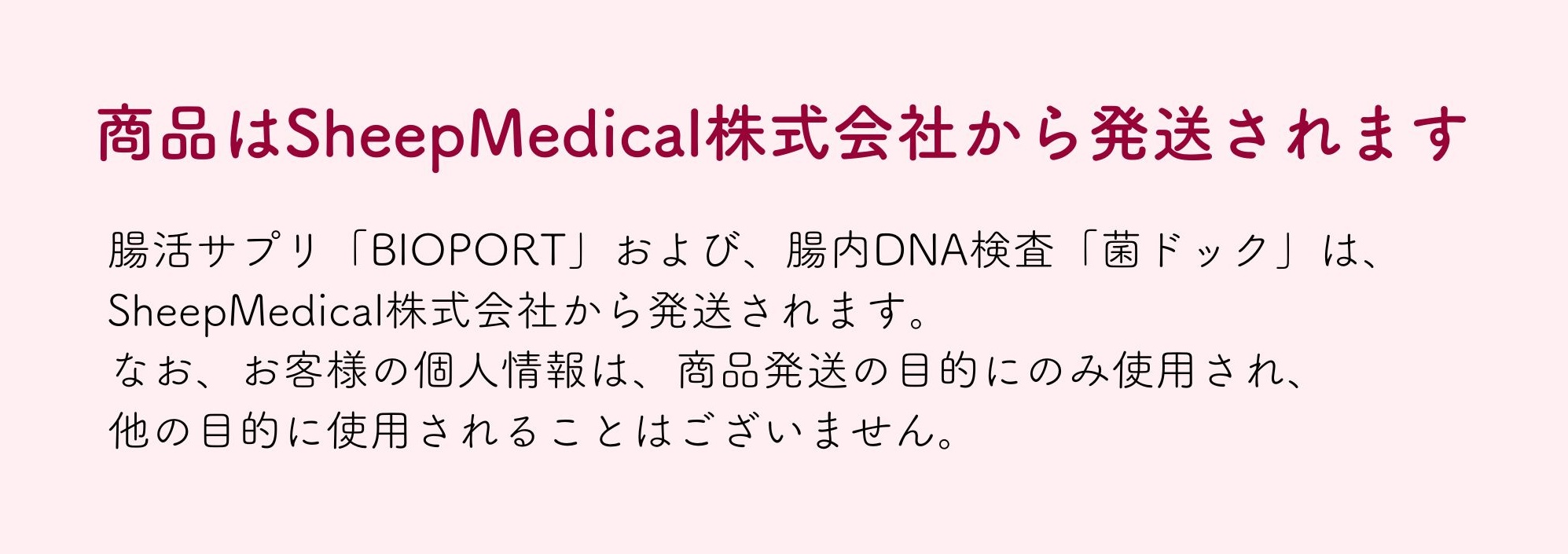 商品はSheepMedical株式会社から発送されます

腸活サプリ「BIOPORT」および、腸内DNA検査「菌ドック」は、SheepMedical株式会社から発送されます。
なお、お客様の個人情報は、商品発送の目的にのみ使用され、他の目的に使用されることはございません。